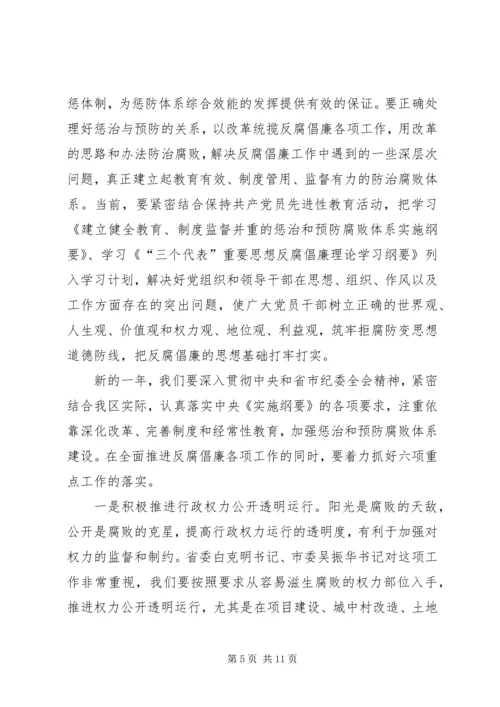 惩体制，为惩防体系综合效能的发挥提供有效的保证。要正确处理好惩治与预防的关系，以改革统揽反腐倡廉各项工作，用改革的思路和办法防治腐败，解决反腐倡廉工作中遇到的一些深层次问题，真正建立起教育有效、制度管用、监督有力的防治腐败体系。当前，要紧密结合保持共产党员先进性教育活动，把学习《建立健全教育、制度监督并重的惩治和预防腐败体系实施纲要》、学习《“三个代表”重要思想反腐倡廉理论学习纲要》列入学习计划，解决好党组织和领导干部在思想、组织、作风以及工作方面存在的突出问题，使广大党员干部树立正确的世界观、人生观、价值观和权力观、地位观、利益观，筑牢拒腐防变思想道德防线，把反腐倡廉的思想基础打牢打实。

新的一年，我们要深入贯彻中央和省市纪委全会精神，紧密结合我区实际，认真落实中央《实施纲要》的各项要求，注重依靠深化改革、完善制度和经常性教育，加强惩治和预防腐败体系建设。在全面推进反腐倡廉各项工作的同时，要着力抓好六项重点工作的落实。

一是积极推进行政权力公开透明运行。阳光是腐败的天敌，公开是腐败的克星，提高行政权力运行的透明度，有利于加强对权力的监督和制约。省委白克明书记、市委吴振华书记对这项工作非常重视，我们要按照要求从容易滋生腐败的权力部位入手，推进权力公开透明运行，尤其是在项目建设、城中村改造、土地

第 5 页 共 11 页